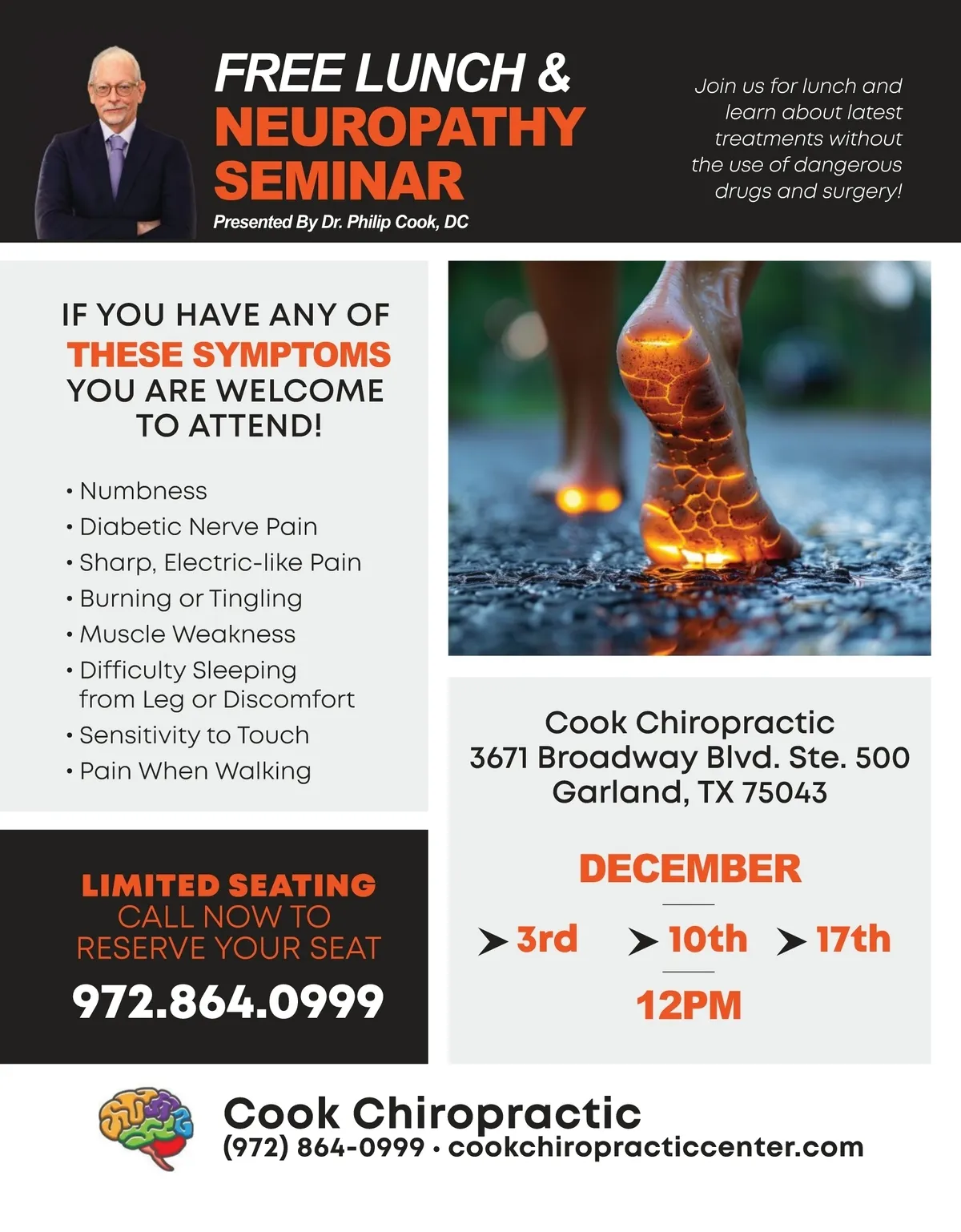 FREE LUNCH &
NEUROPATHY
SEMINAR

Presented By Dr. Philip Cook, DC

Join us for lunch and learn about latest treatments without the use of dangerous drugs and surgery!

IF YOU HAVE ANY OF
THESE SYMPTOMS
YOU ARE WELCOME
TO ATTEND!

• Numbness
• Diabetic Nerve Pain
• Sharp, Electric-like Pain
• Burning or Tingling
• Muscle Weakness
• Difficulty Sleeping from Leg or Discomfort
• Sensitivity to Touch
• Pain When Walking

LIMITED SEATING
CALL NOW TO
RESERVE YOUR SEAT

972.864.0999

Cook Chiropractic
3671 Broadway Blvd. Ste. 500
Garland, TX 75043

DECEMBER

➤ 3rd ➤ 10th ➤ 17th

12PM

Cook Chiropractic
(972) 864-0999 • cookchiropracticcenter.com